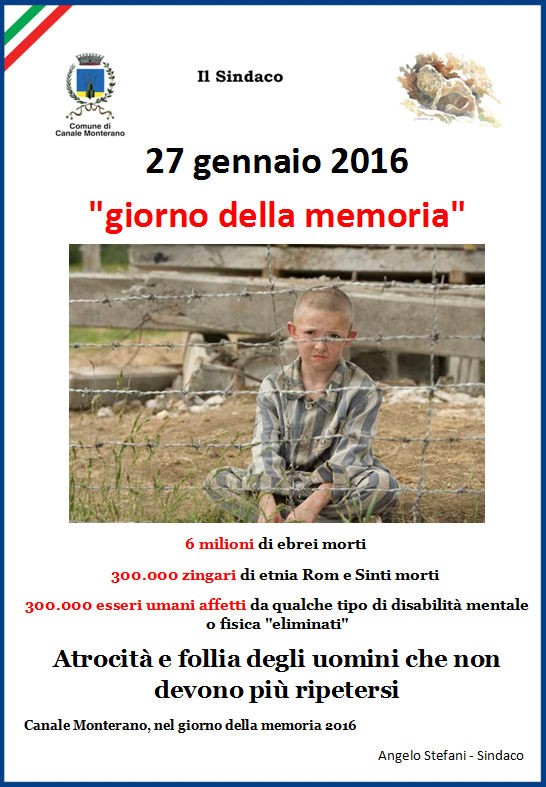 Comune di Canale Monterano

Il Sindaco

27 gennaio 2016

"giorno della memoria"

6 milioni di ebrei morti

300.000 zingari di etnia Rom e Sinti morti

300.000 esseri umani affetti da qualche tipo di disabilità mentale o fisica "eliminati"

Atrocità e follia degli uomini che non devono più ripetersi

Canale Monterano, nel giorno della memoria 2016

Angelo Stefani - Sindaco